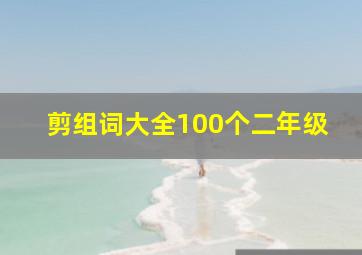 剪组词大全100个二年级